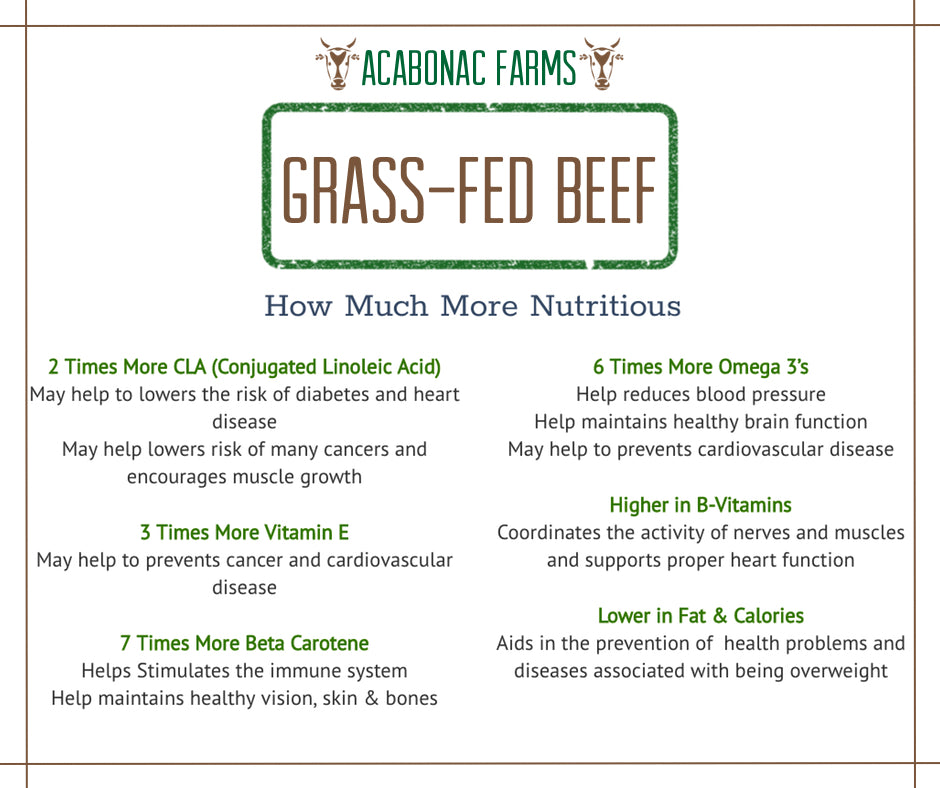 ACABONAC FARMS

GRASS-FED BEEF

How Much More Nutritious

2 Times More CLA (Conjugated Linoleic Acid)
May help to lowers the risk of diabetes and heart disease
May help lowers risk of many cancers and encourages muscle growth

3 Times More Vitamin E
May help to prevents cancer and cardiovascular disease

7 Times More Beta Carotene
Helps Stimulates the immune system
Help maintains healthy vision, skin & bones

6 Times More Omega 3's
Help reduces blood pressure
Help maintains healthy brain function
May help to prevents cardiovascular disease

Higher in B-Vitamins
Coordinates the activity of nerves and muscles and supports proper heart function

Lower in Fat & Calories
Aids in the prevention of health problems and diseases associated with being overweight